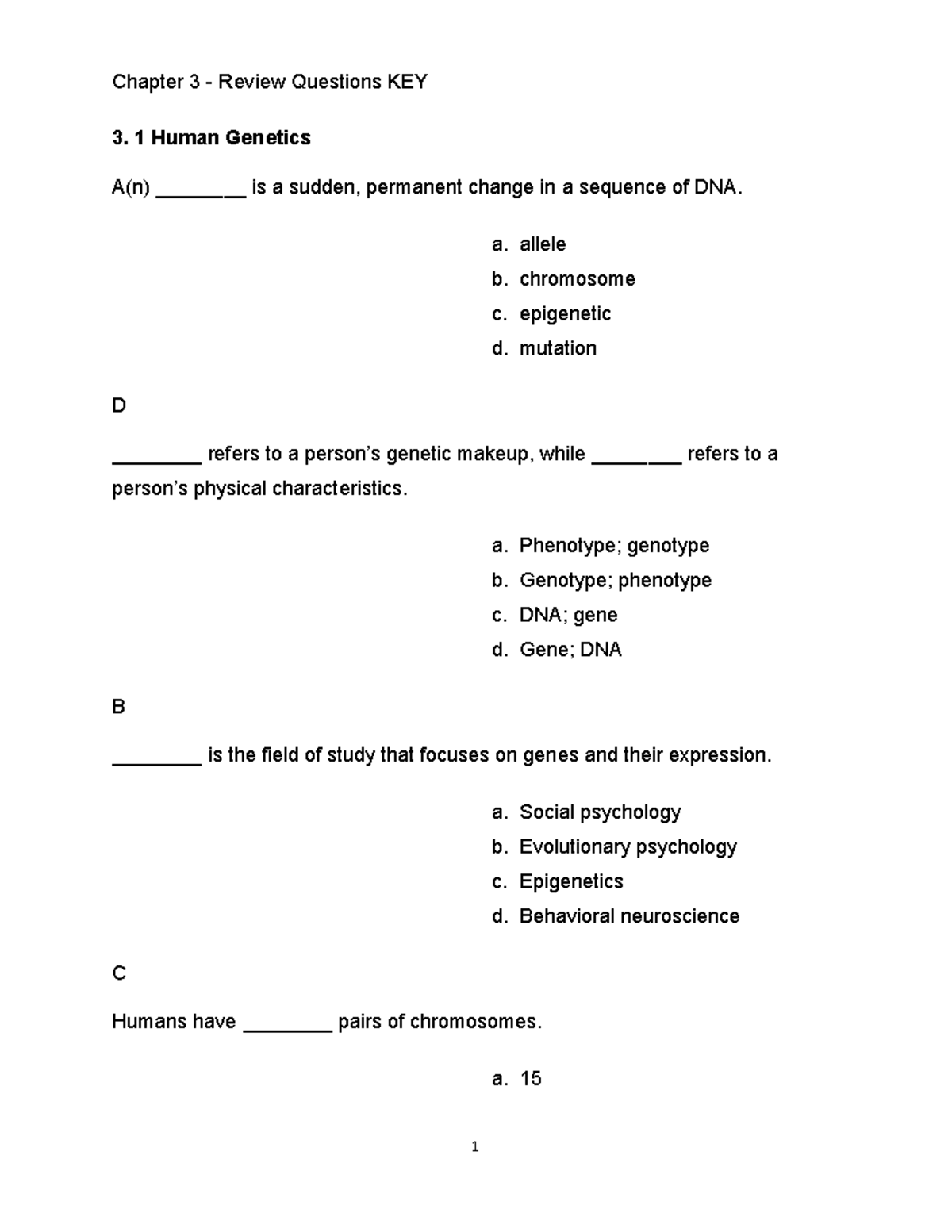 Chapter 3 - Review Questions KEY

3. 1 Human Genetics

A(n) ____ is a sudden, permanent change in a sequence of DNA.

a. allele
b. chromosome
c. epigenetic
d. mutation

D

____ refers to a person's genetic makeup, while ____ refers to a person's physical characteristics.

a. Phenotype; genotype
b. Genotype; phenotype
c. DNA; gene
d. Gene; DNA

B

____ is the field of study that focuses on genes and their expression.

a. Social psychology
b. Evolutionary psychology
c. Epigenetics
d. Behavioral neuroscience

C

Humans have ____ pairs of chromosomes.

a. 15

1